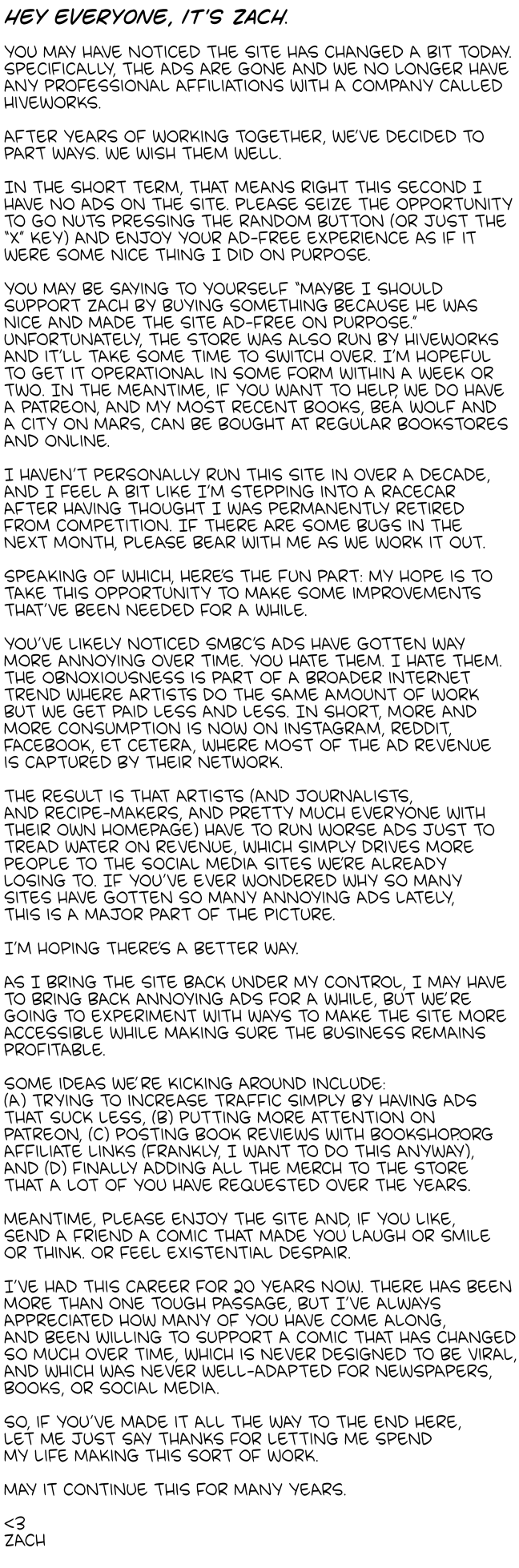 HEY EVERYONE, IT'S ZACH.

YOU MAY HAVE NOTICED THE SITE HAS CHANGED A BIT TODAY. SPECIFICALLY, THE ADS ARE GONE AND WE NO LONGER HAVE ANY PROFESSIONAL AFFILIATIONS WITH A COMPANY CALLED HIVEWORKS.

AFTER YEARS OF WORKING TOGETHER, WE'VE DECIDED TO PART WAYS. WE WISH THEM WELL.

IN THE SHORT TERM, THAT MEANS RIGHT THIS SECOND I HAVE NO ADS ON THE SITE. PLEASE SEIZE THE OPPORTUNITY TO GO NUTS PRESSING THE RANDOM BUTTON (OR JUST THE "X" KEY) AND ENJOY YOUR AD-FREE EXPERIENCE AS IF IT WERE SOME NICE THING I DID ON PURPOSE.

YOU MAY BE SAYING TO YOURSELF "MAYBE I SHOULD SUPPORT ZACH BY BUYING SOMETHING BECAUSE HE WAS NICE AND MADE THE SITE AD-FREE ON PURPOSE." UNFORTUNATELY, THE STORE WAS ALSO RUN BY HIVEWORKS AND IT'LL TAKE SOME TIME TO SWITCH OVER. I'M HOPEFUL TO GET IT OPERATIONAL IN SOME FORM WITHIN A WEEK OR TWO. IN THE MEANTIME, IF YOU WANT TO HELP, WE DO HAVE A PATREON, AND MY MOST RECENT BOOKS, BEA WOLF AND A CITY ON MARS, CAN BE BOUGHT AT REGULAR BOOKSTORES AND ONLINE.

I HAVEN'T PERSONALLY RUN THIS SITE IN OVER A DECADE, AND I FEEL A BIT LIKE I'M STEPPING INTO A RACECAR AFTER HAVING THOUGHT I WAS PERMANENTLY RETIRED FROM COMPETITION. IF THERE ARE SOME BUGS IN THE NEXT MONTH, PLEASE BEAR WITH ME AS WE WORK IT OUT.

SPEAKING OF WHICH, HERE'S THE FUN PART: MY HOPE IS TO TAKE THIS OPPORTUNITY TO MAKE SOME IMPROVEMENTS THAT'VE BEEN NEEDED FOR A WHILE.

YOU'VE LIKELY NOTICED SMBC'S ADS HAVE GOTTEN WAY MORE ANNOYING OVER TIME. YOU HATE THEM. I HATE THEM. THE OBNOXIOUSNESS IS PART OF A BROADER INTERNET TREND WHERE ARTISTS DO THE SAME AMOUNT OF WORK BUT WE GET PAID LESS AND LESS. IN SHORT, MORE AND MORE CONSUMPTION IS NOW ON INSTAGRAM, REDDIT, FACEBOOK, ET CETERA, WHERE MOST OF THE AD REVENUE IS CAPTURED BY THEIR NETWORK.

THE RESULT IS THAT ARTISTS (AND JOURNALISTS, AND RECIPE-MAKERS, AND PRETTY MUCH EVERYONE WITH THEIR OWN HOMEPAGE) HAVE TO RUN WORSE ADS JUST TO TREAD WATER ON REVENUE, WHICH SIMPLY DRIVES MORE PEOPLE TO THE SOCIAL MEDIA SITES WE'RE ALREADY LOSING TO. IF YOU'VE EVER WONDERED WHY SO MANY SITES HAVE GOTTEN SO MANY ANNOYING ADS LATELY, THIS IS A MAJOR PART OF THE PICTURE.

I'M HOPING THERE'S A BETTER WAY.

AS I BRING THE SITE BACK UNDER MY CONTROL, I MAY HAVE TO BRING BACK ANNOYING ADS FOR A WHILE, BUT WE'RE GOING TO EXPERIMENT WITH WAYS TO MAKE THE SITE MORE ACCESSIBLE WHILE MAKING SURE THE BUSINESS REMAINS PROFITABLE.

SOME IDEAS WE'RE KICKING AROUND INCLUDE:
(A) TRYING TO INCREASE TRAFFIC SIMPLY BY HAVING ADS THAT SUCK LESS, (B) PUTTING MORE ATTENTION ON PATREON, (C) POSTING BOOK REVIEWS WITH BOOKSHOP.ORG AFFILIATE LINKS (FRANKLY, I WANT TO DO THIS ANYWAY), AND (D) FINALLY ADDING ALL THE MERCH TO THE STORE THAT A LOT OF YOU HAVE REQUESTED OVER THE YEARS.

MEANTIME, PLEASE ENJOY THE SITE AND, IF YOU LIKE, SEND A FRIEND A COMIC THAT MADE YOU LAUGH OR SMILE OR THINK. OR FEEL EXISTENTIAL DESPAIR.

I'VE HAD THIS CAREER FOR 20 YEARS NOW. THERE HAS BEEN MORE THAN ONE TOUGH PASSAGE, BUT I'VE ALWAYS APPRECIATED HOW MANY OF YOU HAVE COME ALONG, AND BEEN WILLING TO SUPPORT A COMIC THAT HAS CHANGED SO MUCH OVER TIME, WHICH IS NEVER DESIGNED TO BE VIRAL, AND WHICH WAS NEVER WELL-ADAPTED FOR NEWSPAPERS, BOOKS, OR SOCIAL MEDIA.

SO, IF YOU'VE MADE IT ALL THE WAY TO THE END HERE, LET ME JUST SAY THANKS FOR LETTING ME SPEND MY LIFE MAKING THIS SORT OF WORK.

MAY IT CONTINUE THIS FOR MANY YEARS.

<3
ZACH